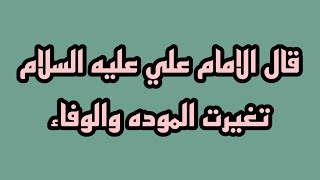 قال الامام علي عليه السلام
تغيرت الموده والوفاء